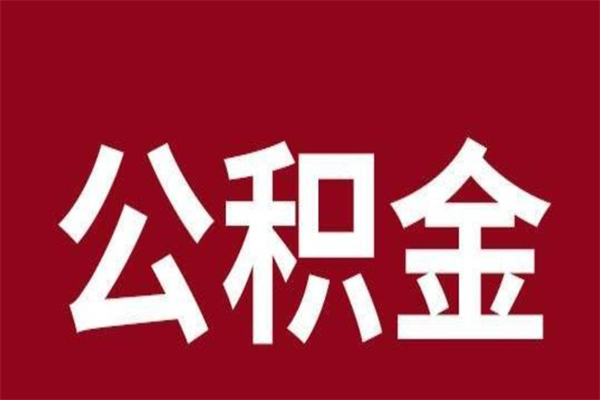 公积金